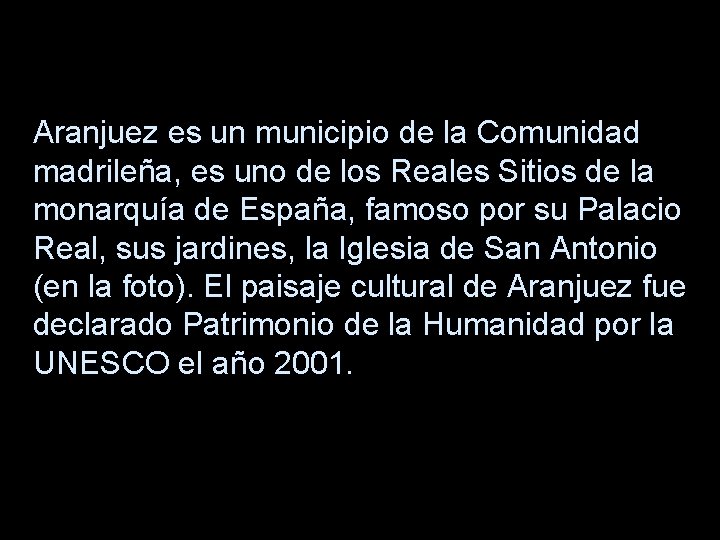 Aranjuez es un municipio de la Comunidad madrileña, es uno de los Reales Sitios de la monarquía de España, famoso por su Palacio Real, sus jardines, la Iglesia de San Antonio (en la foto). El paisaje cultural de Aranjuez fue declarado Patrimonio de la Humanidad por la UNESCO el año 2001.